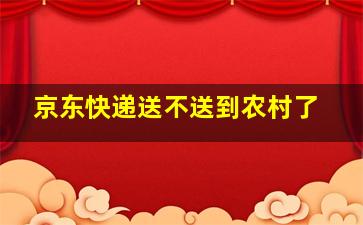 京东快递送不送到农村了